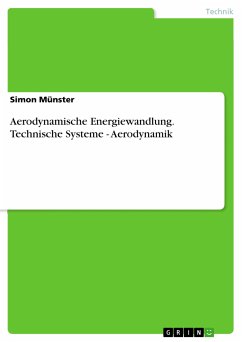 Technik

Simon Münster

Aerodynamische Energiewandlung. Technische Systeme - Aerodynamik

GRIN